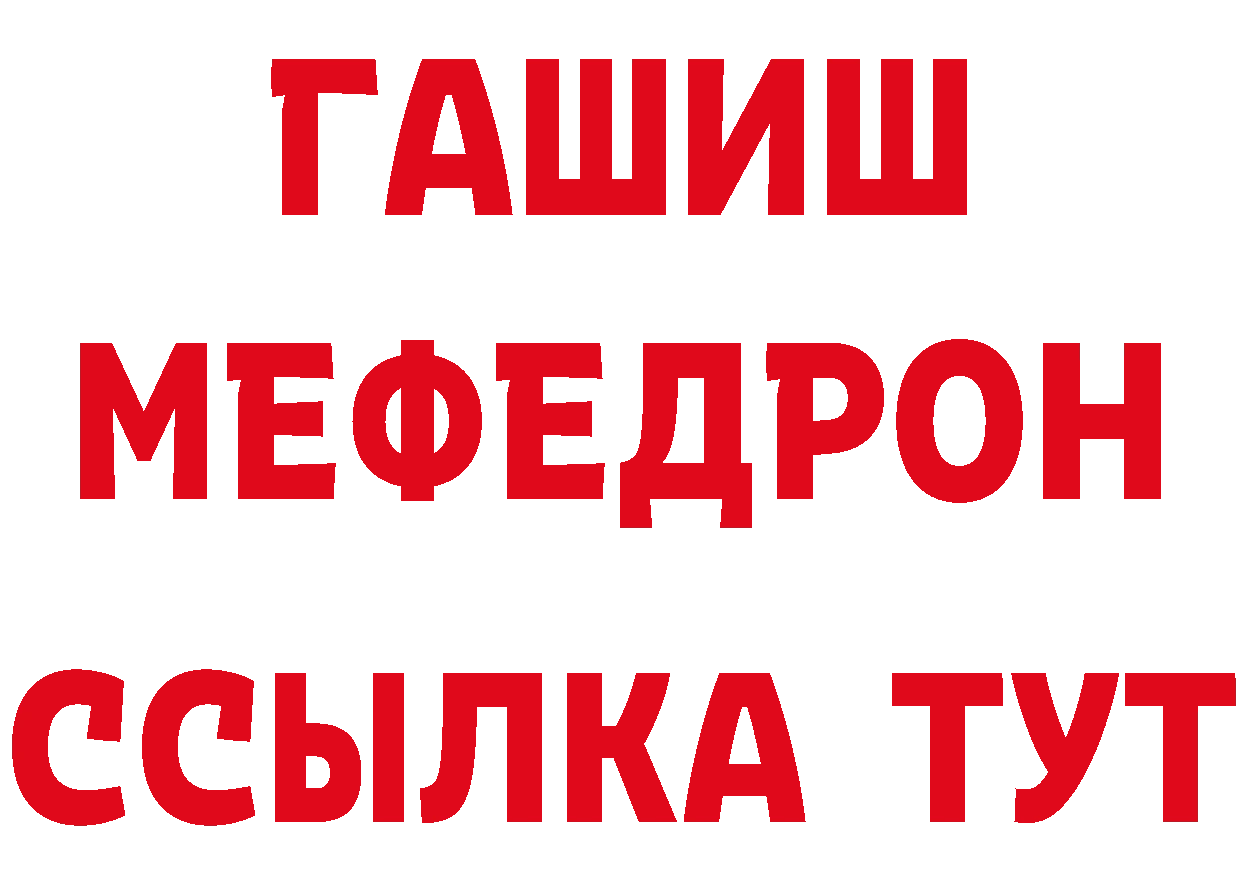 ГАШИШ
МЕФЕДРОН
ССЫЛКА ТУТ